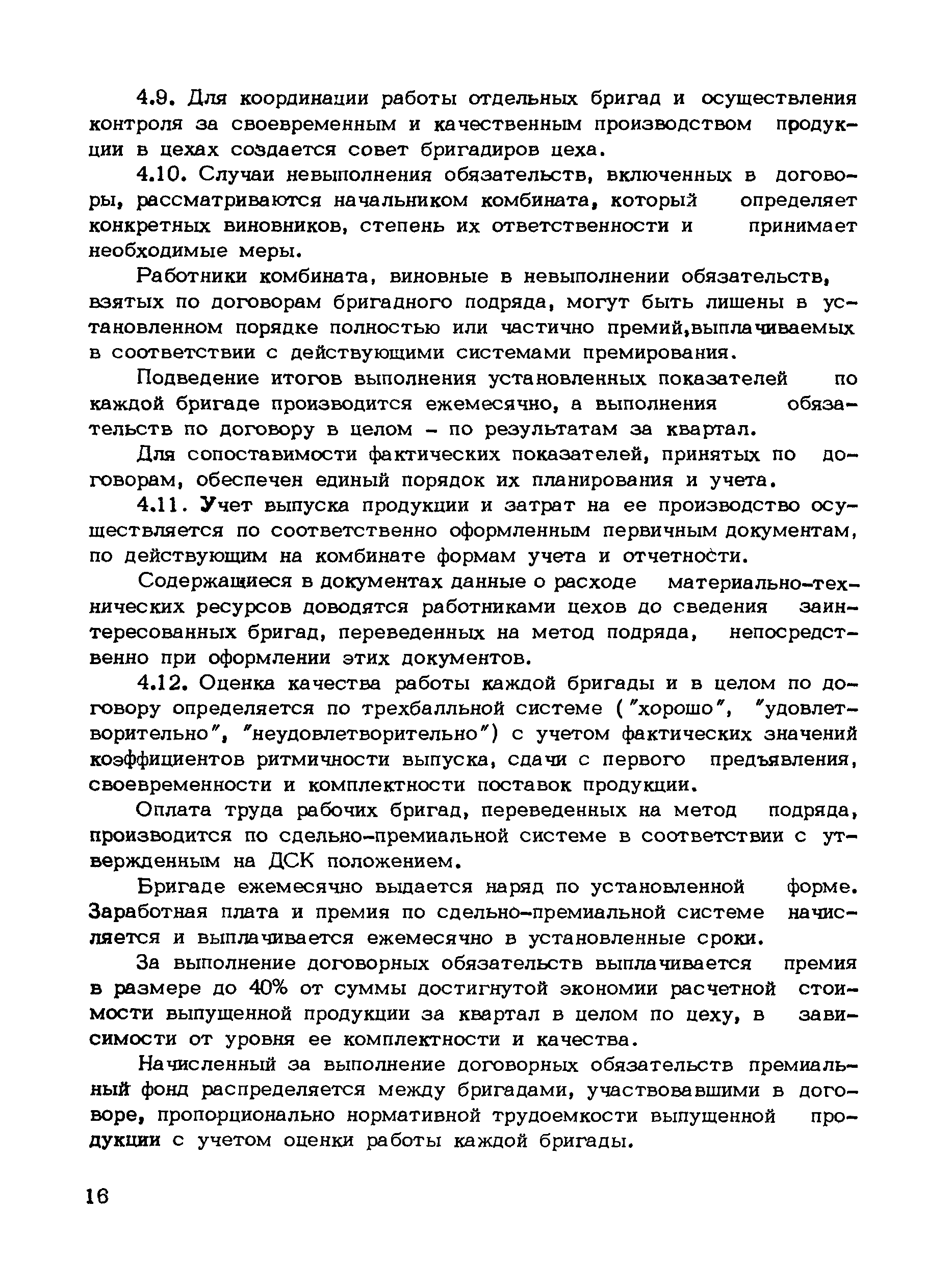 4.9. Для координации работы отдельных бригад и осуществления контроля за своевременным и качественным производством продукции в цехах создается совет бригадиров цеха.

4.10. Случаи невыполнения обязательств, включенных в договоры, рассматриваются начальником комбината, который определяет конкретных виновников, степень их ответственности и принимает необходимые меры.

Работники комбината, виновные в невыполнении обязательств, взятых по договорам бригадного подряда, могут быть лишены в установленном порядке полностью или частично премий,выплачиваемых в соответствии с действующими системами премирования.

Подведение итогов выполнения установленных показателей по каждой бригаде производится ежемесячно, а выполнения обязательств по договору в целом – по результатам за квартал.

Для сопоставимости фактических показателей, принятых по договорам, обеспечен единый порядок их планирования и учета.

4.11. Учет выпуска продукции и затрат на ее производство осуществляется по соответственно оформленным первичным документам, по действующим на комбинате формам учета и отчетности.

Содержащиеся в документах данные о расходе материально-технических ресурсов доводятся работниками цехов до сведения заинтересованных бригад, переведенных на метод подряда, непосредственно при оформлении этих документов.

4.12. Оценка качества работы каждой бригады и в целом по договору определяется по трехбалльной системе ("хорошо", "удовлетворительно", "неудовлетворительно") с учетом фактических значений коэффициентов ритмичности выпуска, сдачи с первого предъявления, своевременности и комплектности поставок продукции.

Оплата труда рабочих бригад, переведенных на метод подряда, производится по сдельно-премиальной системе в соответствии с утвержденным на ДСК положением.

Бригаде ежемесячно выдается наряд по установленной форме. Заработная плата и премия по сдельно-премиальной системе начисляется и выплачивается ежемесячно в установленные сроки.

За выполнение договорных обязательств выплачивается премия в размере до 40% от суммы достигнутой экономии расчетной стоимости выпущенной продукции за квартал в целом по цеху, в зависимости от уровня ее комплектности и качества.

Начисленный за выполнение договорных обязательств премиальный фонд распределяется между бригадами, участвовавшими в договоре, пропорционально нормативной трудоемкости выпущенной продукции с учетом оценки работы каждой бригады.

16